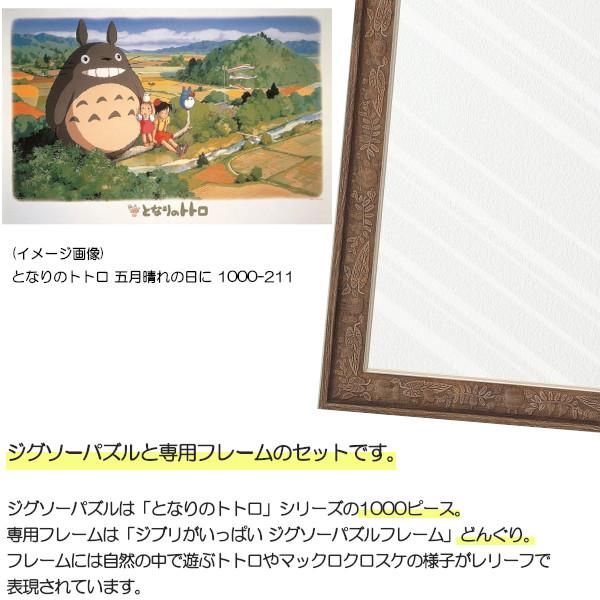 となりのトトロ

(イメージ画像)
となりのトトロ 五月晴れの日に 1000-211

ジグソーパズルと専用フレームのセットです。

ジグソーパズルは「となりのトトロ」シリーズの1000ピース。
専用フレームは「ジブリがいっぱい ジグソーパズルフレーム」どんぐり。
フレームには自然の中で遊ぶトトロやマックロクロスケの様子がレリーフで表現されています。